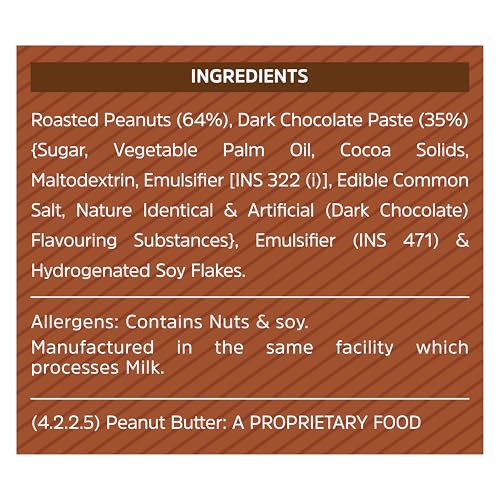 INGREDIENTS

Roasted Peanuts (64%), Dark Chocolate Paste (35%) {Sugar, Vegetable Palm Oil, Cocoa Solids, Maltodextrin, Emulsifier [INS 322 (i)], Edible Common Salt, Nature Identical & Artificial (Dark Chocolate) Flavouring Substances}, Emulsifier (INS 471) & Hydrogenated Soy Flakes.

Allergens: Contains Nuts & soy.
Manufactured in the same facility which processes Milk.

(4.2.2.5) Peanut Butter: A PROPRIETARY FOOD